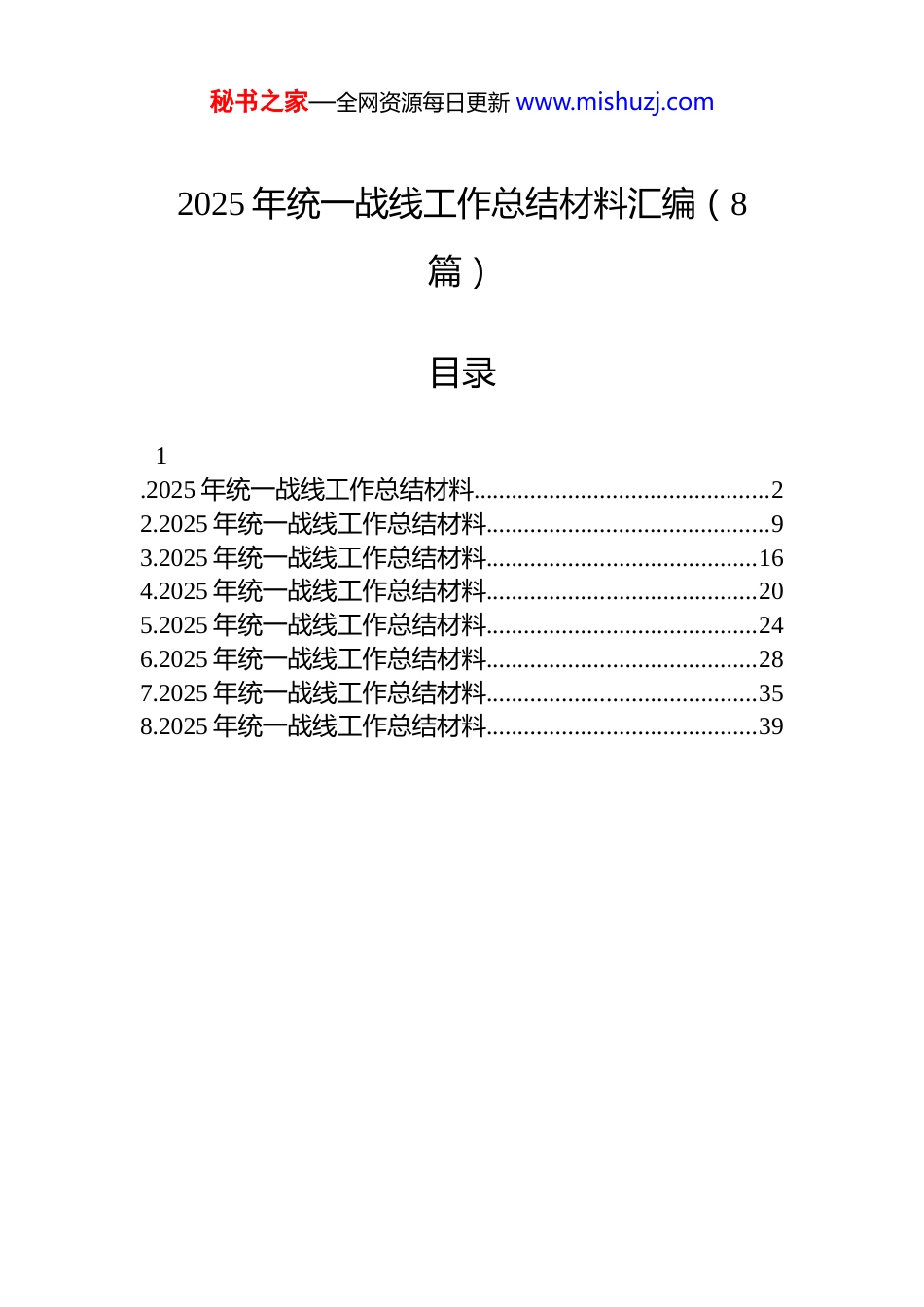 秘书之家—全网资源每日更新 www.mishuzj.com

2025 年统一战线工作总结材料汇编（8 篇）

目录

1
.2025 年统一战线工作总结材料..............................................2
2.2025 年统一战线工作总结材料............................................9
3.2025 年统一战线工作总结材料..........................................16
4.2025 年统一战线工作总结材料..........................................20
5.2025 年统一战线工作总结材料..........................................24
6.2025 年统一战线工作总结材料..........................................28
7.2025 年统一战线工作总结材料..........................................35
8.2025 年统一战线工作总结材料..........................................39